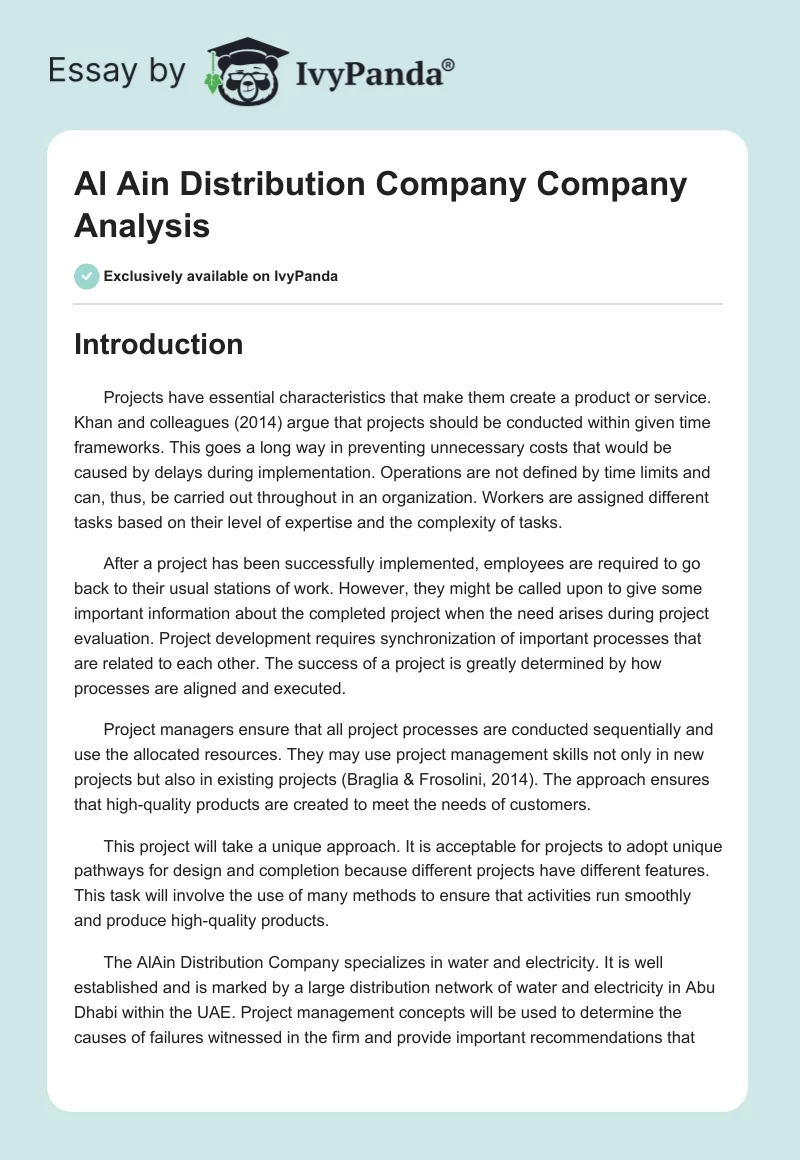 Essay by IvyPanda®

Al Ain Distribution Company Company Analysis

Exclusively available on IvyPanda

Introduction

Projects have essential characteristics that make them create a product or service. Khan and colleagues (2014) argue that projects should be conducted within given time frameworks. This goes a long way in preventing unnecessary costs that would be caused by delays during implementation. Operations are not defined by time limits and can, thus, be carried out throughout in an organization. Workers are assigned different tasks based on their level of expertise and the complexity of tasks.

After a project has been successfully implemented, employees are required to go back to their usual stations of work. However, they might be called upon to give some important information about the completed project when the need arises during project evaluation. Project development requires synchronization of important processes that are related to each other. The success of a project is greatly determined by how processes are aligned and executed.

Project managers ensure that all project processes are conducted sequentially and use the allocated resources. They may use project management skills not only in new projects but also in existing projects (Braglia & Frosolini, 2014). The approach ensures that high-quality products are created to meet the needs of customers.

This project will take a unique approach. It is acceptable for projects to adopt unique pathways for design and completion because different projects have different features. This task will involve the use of many methods to ensure that activities run smoothly and produce high-quality products.

The AlAin Distribution Company specializes in water and electricity. It is well established and is marked by a large distribution network of water and electricity in Abu Dhabi within the UAE. Project management concepts will be used to determine the causes of failures witnessed in the firm and provide important recommendations that